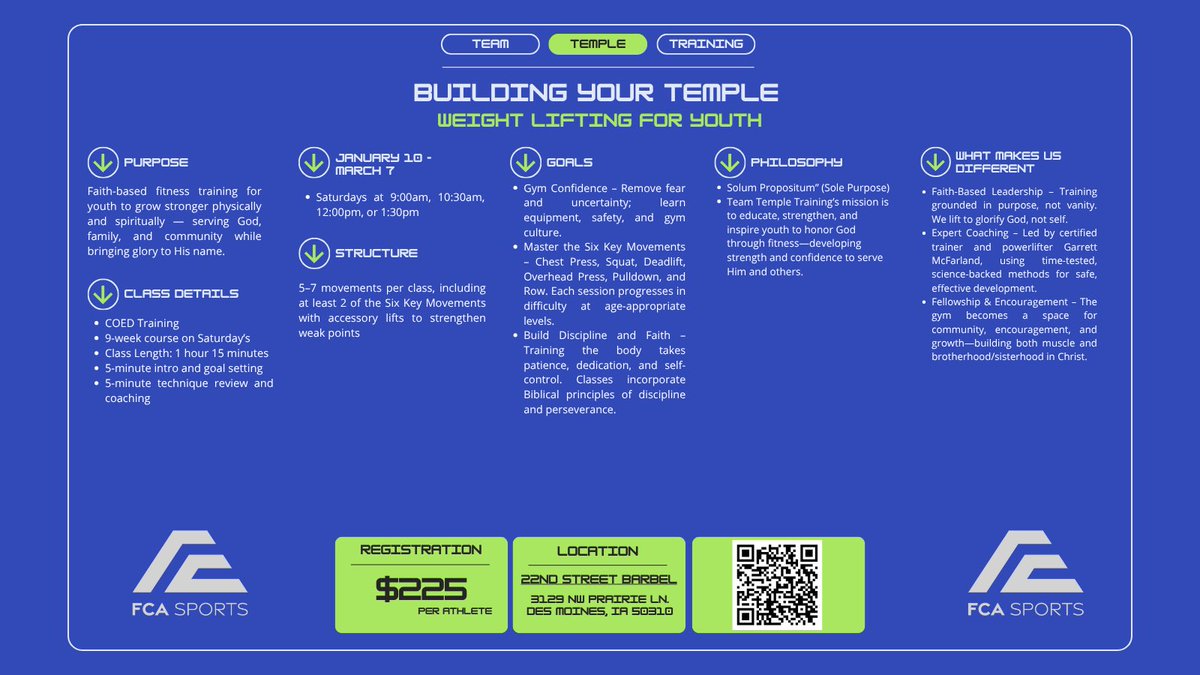 TEAM TEMPLE TRAINING

BUILDING YOUR TEMPLE

WEIGHT LIFTING FOR YOUTH

PURPOSE

Faith-based fitness training for youth to grow stronger physically and spiritually — serving God, family, and community while bringing glory to His name.

CLASS DETAILS

• COED Training
• 9-week course on Saturday's
• Class Length: 1 hour 15 minutes
• 5-minute intro and goal setting
• 5-minute technique review and coaching

JANUARY 10 - MARCH 7

• Saturdays at 9:00am, 10:30am, 12:00pm, or 1:30pm

STRUCTURE

5–7 movements per class, including at least 2 of the Six Key Movements with accessory lifts to strengthen weak points

GOALS

• Gym Confidence – Remove fear and uncertainty; learn equipment, safety, and gym culture.
• Master the Six Key Movements – Chest Press, Squat, Deadlift, Overhead Press, Pulldown, and Row. Each session progresses in difficulty at age-appropriate levels.
• Build Discipline and Faith – Training the body takes patience, dedication, and self-control. Classes incorporate Biblical principles of discipline and perseverance.

PHILOSOPHY

• Solum Propositum" (Sole Purpose)
• Team Temple Training's mission is to educate, strengthen, and inspire youth to honor God through fitness—developing strength and confidence to serve Him and others.

WHAT MAKES US DIFFERENT

• Faith-Based Leadership – Training grounded in purpose, not vanity. We lift to glorify God, not self.
• Expert Coaching – Led by certified trainer and powerlifter Garrett McFarland, using time-tested, science-backed methods for safe, effective development.
• Fellowship & Encouragement – The gym becomes a space for community, encouragement, and growth—building both muscle and brotherhood/sisterhood in Christ.

FCA SPORTS

REGISTRATION

$225
PER ATHLETE

LOCATION

22ND STREET BARBEL

3129 NW PRAIRIE LN.
DES MOINES, IA 50310

FCA SPORTS